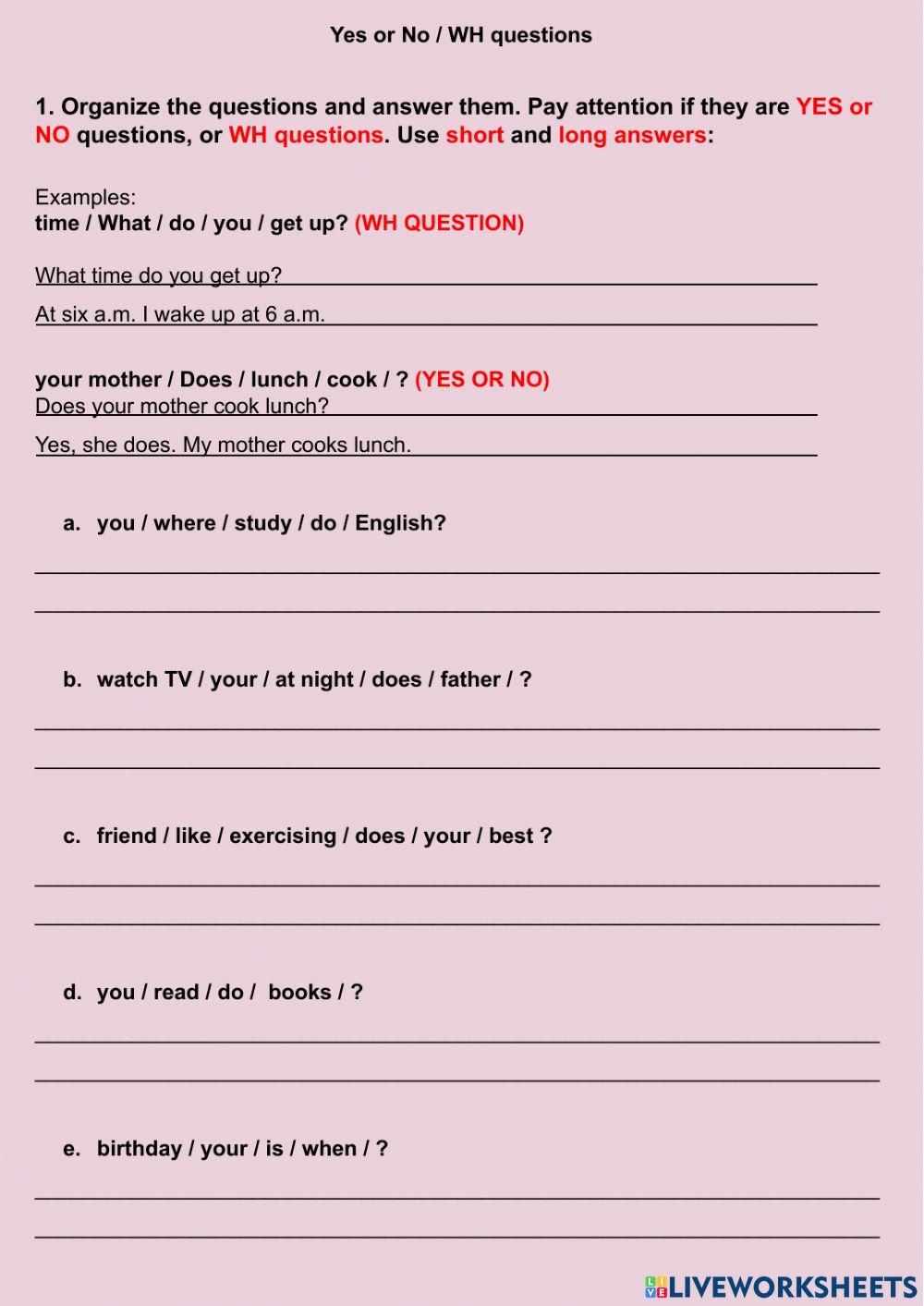 Yes or No / WH questions

1. Organize the questions and answer them. Pay attention if they are YES or NO questions, or WH questions. Use short and long answers:

Examples:
time / What / do / you / get up? (WH QUESTION)

What time do you get up?

At six a.m. I wake up at 6 a.m.

your mother / Does / lunch / cook / ? (YES OR NO)
Does your mother cook lunch?

Yes, she does. My mother cooks lunch.

a. you / where / study / do / English?

b. watch TV / your / at night / does / father / ?

c. friend / like / exercising / does / your / best ?

d. you / read / do / books / ?

e. birthday / your / is / when / ?

LIVEWORKSHEETS